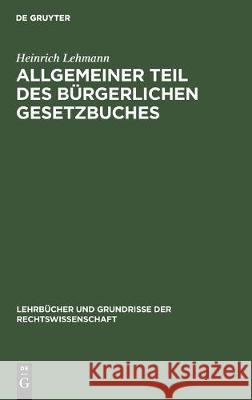 DE GRUYTER

Heinrich Lehmann

ALLGEMEINER TEIL DES BÜRGERLICHEN GESETZBUCHES

LEHRBÜCHER UND GRUNDRISSE DER RECHTSWISSENSCHAFT

DE G

Kraina Książek